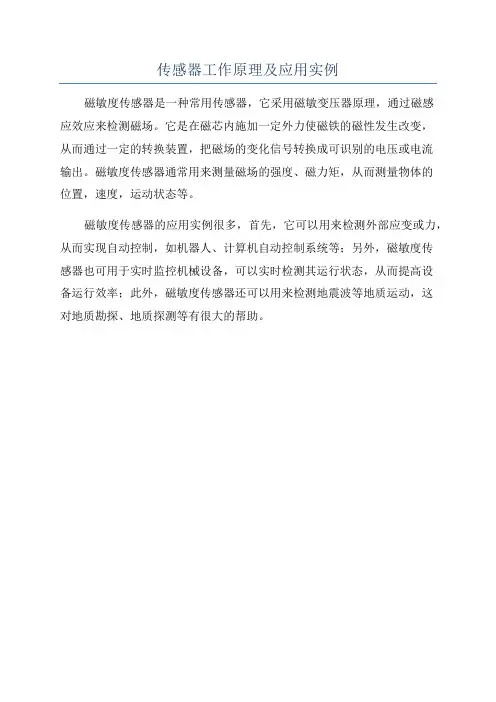 传感器工作原理及应用实例

磁敏度传感器是一种常用传感器，它采用磁敏变压器原理，通过磁感应效应来检测磁场。它是在磁芯内施加一定外力使磁铁的磁性发生改变，从而通过一定的转换装置，把磁场的变化信号转换成可识别的电压或电流输出。磁敏度传感器通常用来测量磁场的强度、磁力矩，从而测量物体的位置，速度，运动状态等。

磁敏度传感器的应用实例很多，首先，它可以用来检测外部应变或力，从而实现自动控制，如机器人、计算机自动控制系统等；另外，磁敏度传感器也可用于实时监控机械设备，可以实时检测其运行状态，从而提高设备运行效率；此外，磁敏度传感器还可以用来检测地震波等地质运动，这对地质勘探、地质探测等有很大的帮助。